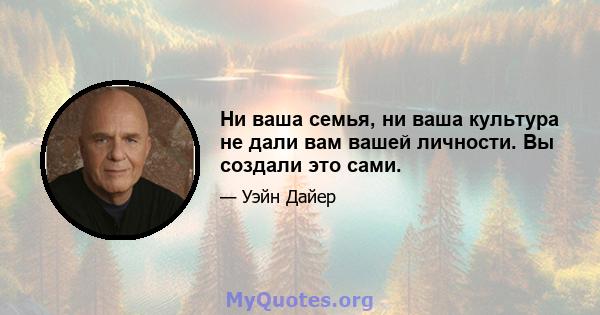 Ни ваша семья, ни ваша культура не дали вам вашей личности. Вы создали это сами.

— Уэйн Дайер

MyQuotes.org